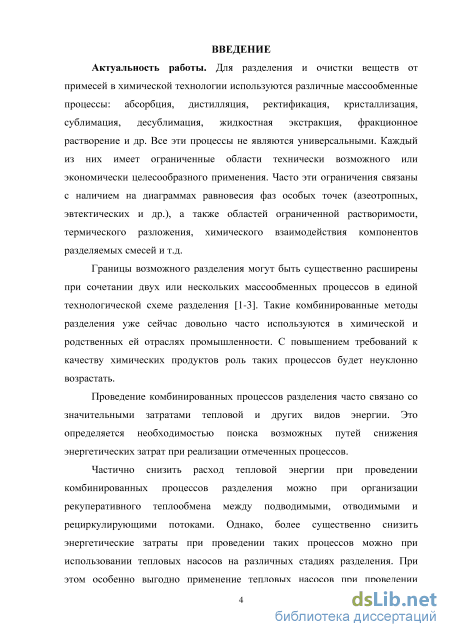 ВВЕДЕНИЕ

Актуальность работы. Для разделения и очистки веществ от примесей в химической технологии используются различные массообменные процессы: абсорбция, дистилляция, ректификация, кристаллизация, сублимация, десублимация, жидкостная экстракция, фракционное растворение и др. Все эти процессы не являются универсальными. Каждый из них имеет ограниченные области технически возможного или экономически целесообразного применения. Часто эти ограничения связаны с наличием на диаграммах равновесия фаз особых точек (азеотропных, эвтектических и др.), а также областей ограниченной растворимости, термического разложения, химического взаимодействия компонентов разделяемых смесей и т.д.

Границы возможного разделения могут быть существенно расширены при сочетании двух или нескольких массообменных процессов в единой технологической схеме разделения [1-3]. Такие комбинированные методы разделения уже сейчас довольно часто используются в химической и родственных ей отраслях промышленности. С повышением требований к качеству химических продуктов роль таких процессов будет неуклонно возрастать.

Проведение комбинированных процессов разделения часто связано со значительными затратами тепловой и других видов энергии. Это определяется необходимостью поиска возможных путей снижения энергетических затрат при реализации отмеченных процессов.

Частично снизить расход тепловой энергии при проведении комбинированных процессов разделения можно при организации рекуперативного теплообмена между подводимыми, отводимыми и рециркулирующими потоками. Однако, более существенно снизить энергетические затраты при проведении таких процессов можно при использовании тепловых насосов на различных стадиях разделения. При этом особенно выгодно применение тепловых насосов при проведении

4

dsLib.net
библиотека диссертаций